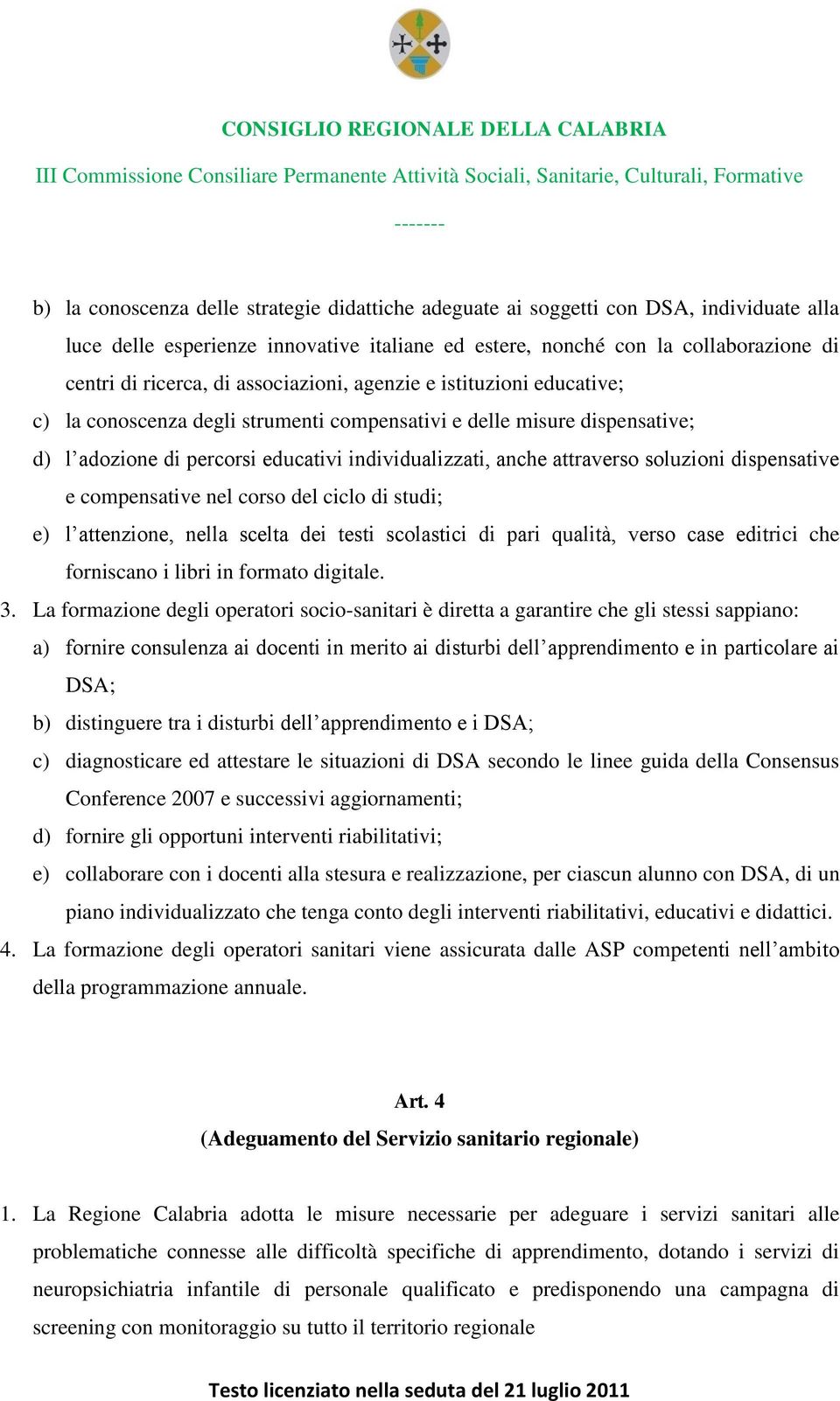 CONSIGLIO REGIONALE DELLA CALABRIA

III Commissione Consiliare Permanente Attività Sociali, Sanitarie, Culturali, Formative

-------

b) la conoscenza delle strategie didattiche adeguate ai soggetti con DSA, individuate alla luce delle esperienze innovative italiane ed estere, nonché con la collaborazione di centri di ricerca, di associazioni, agenzie e istituzioni educative;

c) la conoscenza degli strumenti compensativi e delle misure dispensative;

d) l’adozione di percorsi educativi individualizzati, anche attraverso soluzioni dispensative e compensative nel corso del ciclo di studi;

e) l’attenzione, nella scelta dei testi scolastici di pari qualità, verso case editrici che forniscano i libri in formato digitale.

3. La formazione degli operatori socio-sanitari è diretta a garantire che gli stessi sappiano:

a) fornire consulenza ai docenti in merito ai disturbi dell’apprendimento e in particolare ai DSA;

b) distinguere tra i disturbi dell’apprendimento e i DSA;

c) diagnosticare ed attestare le situazioni di DSA secondo le linee guida della Consensus Conference 2007 e successivi aggiornamenti;

d) fornire gli opportuni interventi riabilitativi;

e) collaborare con i docenti alla stesura e realizzazione, per ciascun alunno con DSA, di un piano individualizzato che tenga conto degli interventi riabilitativi, educativi e didattici.

4. La formazione degli operatori sanitari viene assicurata dalle ASP competenti nell’ambito della programmazione annuale.

Art. 4
(Adeguamento del Servizio sanitario regionale)

1. La Regione Calabria adotta le misure necessarie per adeguare i servizi sanitari alle problematiche connesse alle difficoltà specifiche di apprendimento, dotando i servizi di neuropsichiatria infantile di personale qualificato e predisponendo una campagna di screening con monitoraggio su tutto il territorio regionale

Testo licenziato nella seduta del 21 luglio 2011